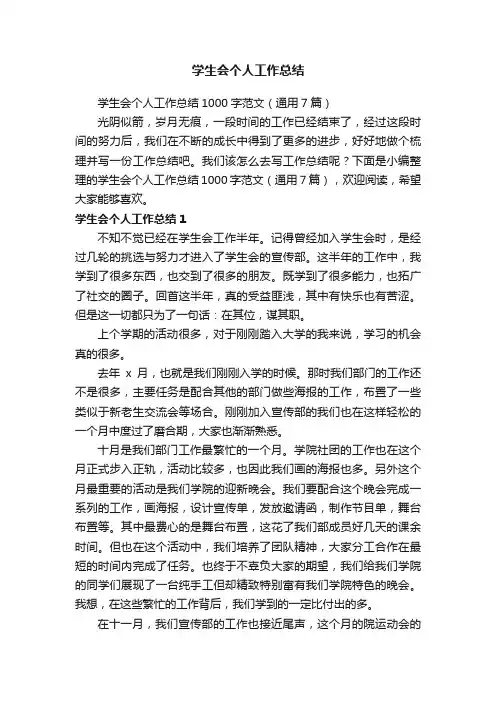 学生会个人工作总结

学生会个人工作总结1000字范文（通用7篇）

光阴似箭，岁月无痕，一段时间的工作已经结束了，经过这段时间的努力后，我们在不断的成长中得到了更多的进步，好好地做个梳理并写一份工作总结吧。我们该怎么去写工作总结呢？下面是小编整理的学生会个人工作总结1000字范文（通用7篇），欢迎阅读，希望大家能够喜欢。

学生会个人工作总结1

不知不觉已经在学生会工作半年。记得曾经加入学生会时，是经过几轮的挑选与努力才进入了学生会的宣传部。这半年的工作中，我学到了很多东西，也交到了很多的朋友。既学到了很多能力，也拓广了社交的圈子。回首这半年，真的受益匪浅，其中有快乐也有苦涩。但是这一切都只为了一句话：在其位，谋其职。

上个学期的活动很多，对于刚刚踏入大学的我来说，学习的机会真的很多。

去年 x 月，也就是我们刚刚入学的时候。那时我们部门的工作还不是很多，主要任务是配合其他的部门做些海报的工作，布置了一些类似于新老生交流会等场合。刚刚加入宣传部的我们也在这样轻松的一个月中度过了磨合期，大家也渐渐熟悉。

十月是我们部门工作最繁忙的一个月。学院社团的工作也在这个月正式步入正轨，活动比较多，也因此我们画的海报也多。另外这个月最重要的活动是我们学院的迎新晚会。我们要配合这个晚会完成一系列的工作，画海报，设计宣传单，发放邀请函，制作节目单，舞台布置等。其中最费心的是舞台布置，这花了我们部成员好几天的课余时间。但也在这个活动中，我们培养了团队精神，大家分工合作在最短的时间内完成了任务。也终于不辜负大家的期望，我们给我们学院的同学们展现了一台纯手工但却精致特别富有我们学院特色的晚会。我想，在这些繁忙的工作背后，我们学到的一定比付出的多。

在十一月，我们宣传部的工作也接近尾声，这个月的院运动会的